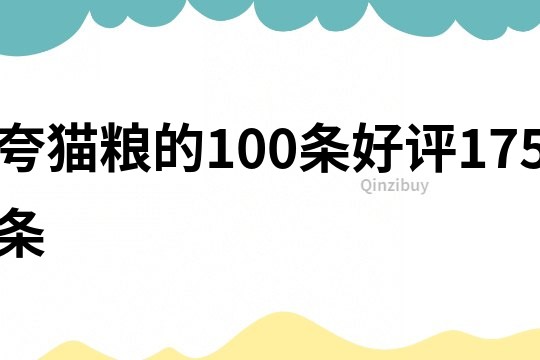 夸猫粮的100条好评175条

Qinzibuy